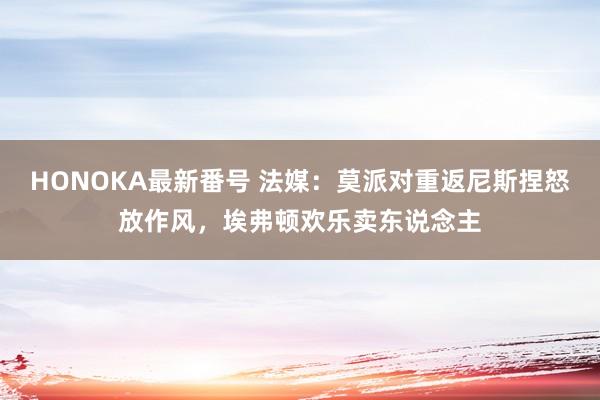 HONOKA最新番号 法媒：莫派对重返尼斯捏怒放作风，埃弗顿欢乐卖东说念主